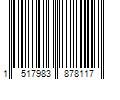 1 517983 878117